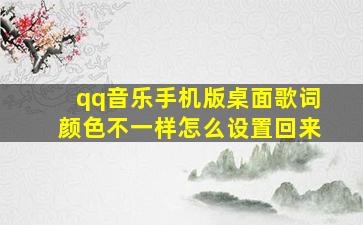 qq音乐手机版桌面歌词颜色不一样怎么设置回来